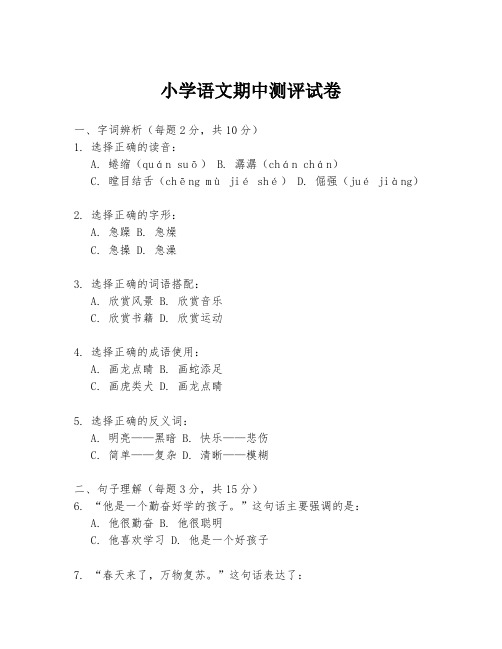 小学语文期中测评试卷

一、字词辨析（每题2分，共10分）
1. 选择正确的读音：
A. 蜷缩（quán suō） B. 潺潺（chán chán）
C. 瞠目结舌（chēng mù jié shé） D. 倔强（jué jiàng）

2. 选择正确的字形：
A. 急躁 B. 急燥
C. 急操 D. 急澡

3. 选择正确的词语搭配：
A. 欣赏风景 B. 欣赏音乐
C. 欣赏书籍 D. 欣赏运动

4. 选择正确的成语使用：
A. 画龙点睛 B. 画蛇添足
C. 画虎类犬 D. 画龙点睛

5. 选择正确的反义词：
A. 明亮——黑暗 B. 快乐——悲伤
C. 简单——复杂 D. 清晰——模糊

二、句子理解（每题3分，共15分）
6. “他是一个勤奋好学的孩子。”这句话主要强调的是：
A. 他很勤奋 B. 他很聪明
C. 他喜欢学习 D. 他是一个好孩子

7. “春天来了，万物复苏。”这句话表达了：